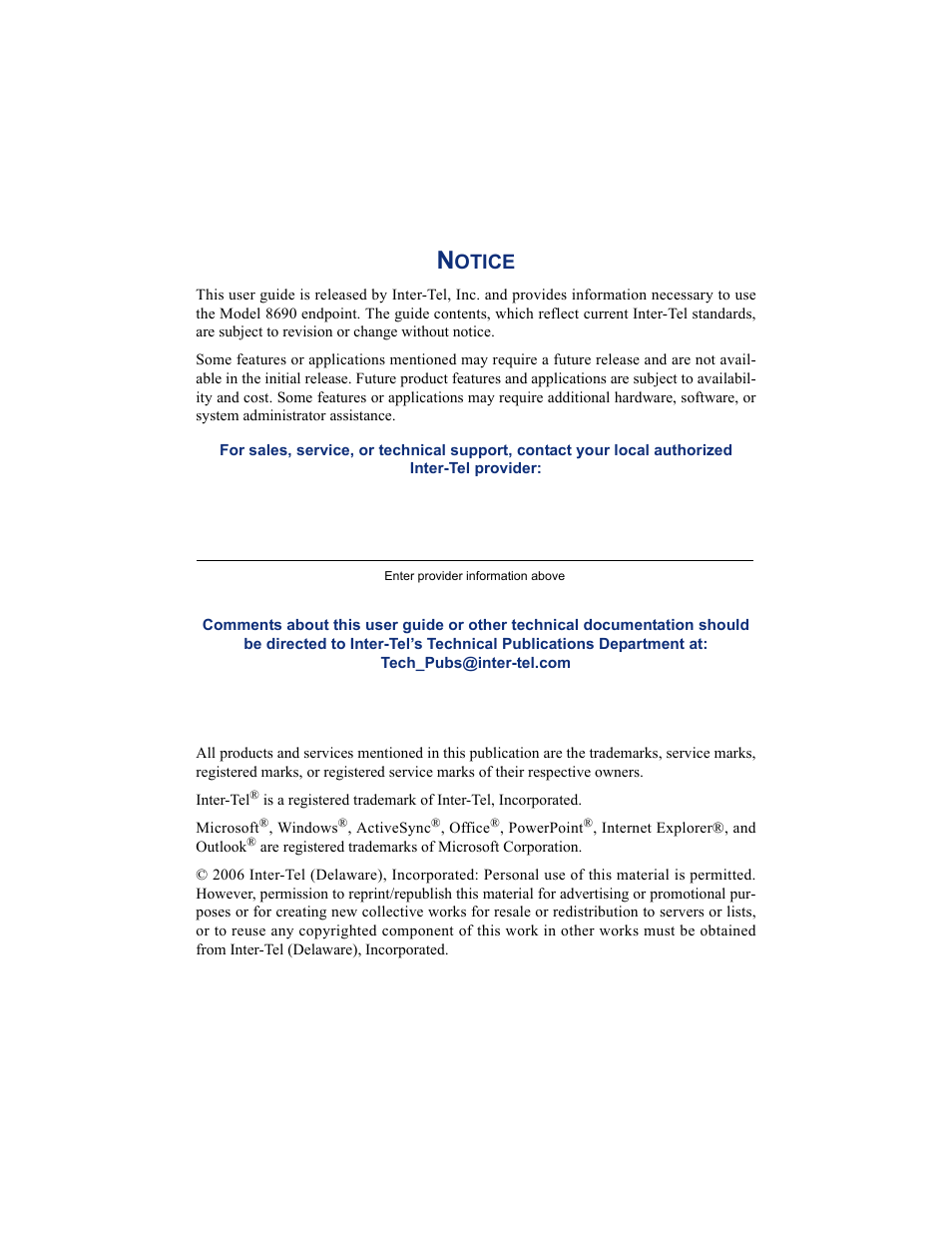 NOTICE

This user guide is released by Inter-Tel, Inc. and provides information necessary to use the Model 8690 endpoint. The guide contents, which reflect current Inter-Tel standards, are subject to revision or change without notice.

Some features or applications mentioned may require a future release and are not available in the initial release. Future product features and applications are subject to availability and cost. Some features or applications may require additional hardware, software, or system administrator assistance.

For sales, service, or technical support, contact your local authorized Inter-Tel provider:

Enter provider information above

Comments about this user guide or other technical documentation should be directed to Inter-Tel's Technical Publications Department at: Tech_Pubs@inter-tel.com

All products and services mentioned in this publication are the trademarks, service marks, registered marks, or registered service marks of their respective owners.

Inter-Tel® is a registered trademark of Inter-Tel, Incorporated.

Microsoft®, Windows®, ActiveSync®, Office®, PowerPoint®, Internet Explorer®, and Outlook® are registered trademarks of Microsoft Corporation.

© 2006 Inter-Tel (Delaware), Incorporated: Personal use of this material is permitted. However, permission to reprint/republish this material for advertising or promotional purposes or for creating new collective works for resale or redistribution to servers or lists, or to reuse any copyrighted component of this work in other works must be obtained from Inter-Tel (Delaware), Incorporated.